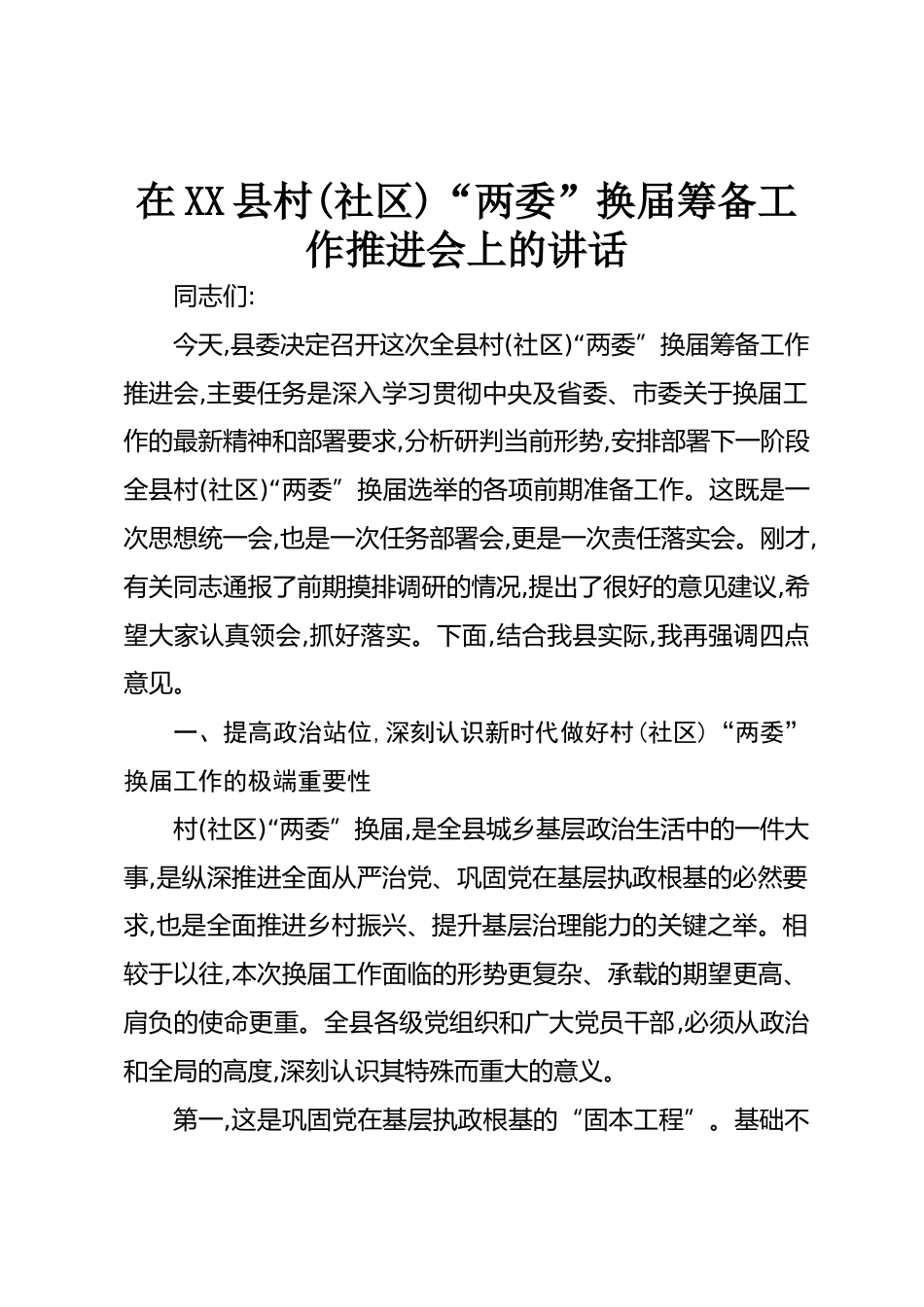 在XX县村(社区)“两委”换届筹备工作推进会上的讲话

同志们:

今天,县委决定召开这次全县村(社区)“两委”换届筹备工作推进会,主要任务是深入学习贯彻中央及省委、市委关于换届工作的最新精神和部署要求,分析研判当前形势,安排部署下一阶段全县村(社区)“两委”换届选举的各项前期准备工作。这既是一次思想统一会,也是一次任务部署会,更是一次责任落实会。刚才,有关同志通报了前期摸排调研的情况,提出了很好的意见建议,希望大家认真领会,抓好落实。下面,结合我县实际,我再强调四点意见。

一、提高政治站位,深刻认识新时代做好村(社区)“两委”换届工作的极端重要性

村(社区)“两委”换届,是全县城乡基层政治生活中的一件大事,是纵深推进全面从严治党、巩固党在基层执政根基的必然要求,也是全面推进乡村振兴、提升基层治理能力的关键之举。相较于以往,本次换届工作面临的形势更复杂、承载的期望更高、肩负的使命更重。全县各级党组织和广大党员干部,必须从政治和全局的高度,深刻认识其特殊而重大的意义。

第一,这是巩固党在基层执政根基的“固本工程”。基础不